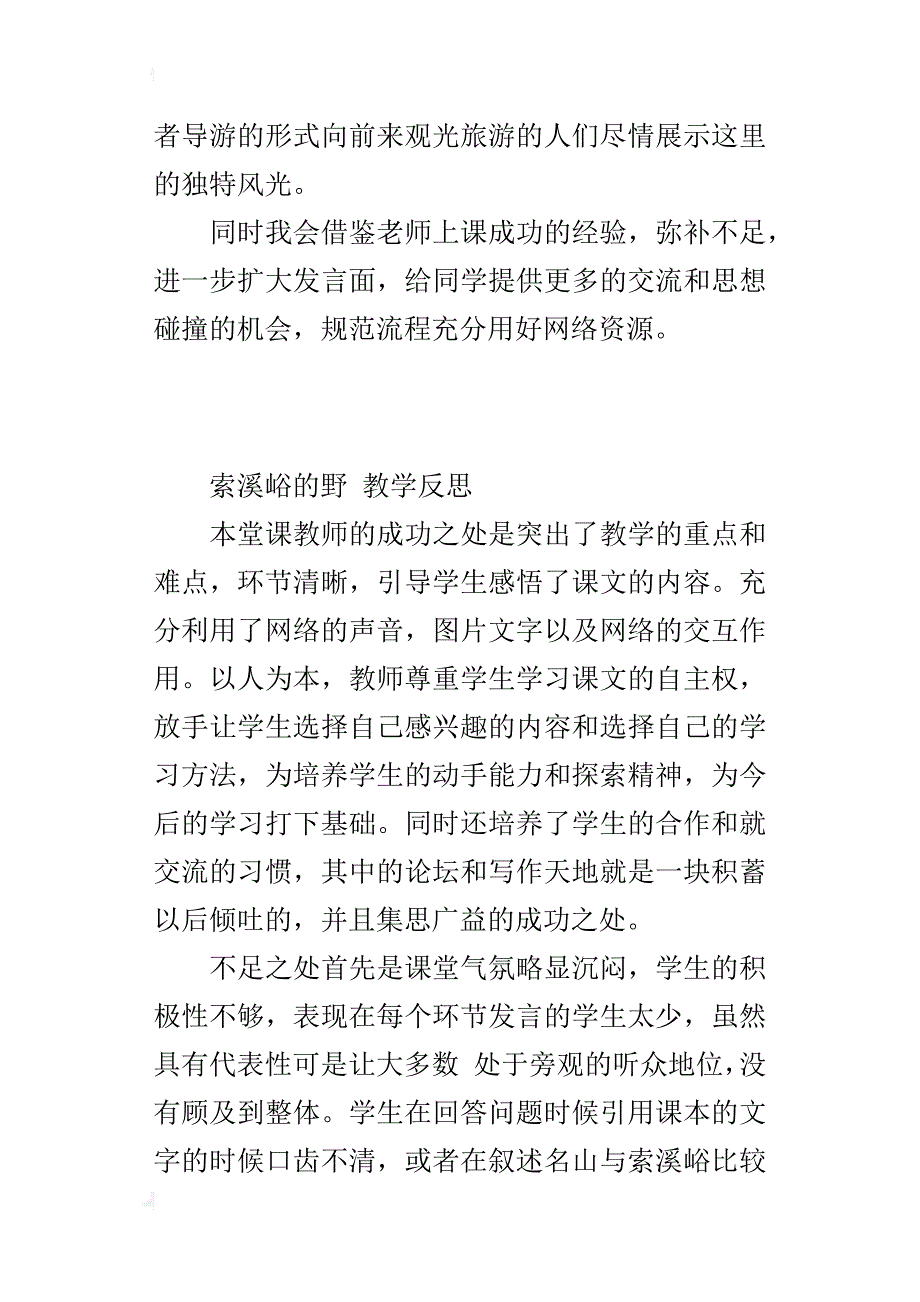 者导游的形式向前来观光旅游的人们尽情展示这里的独特风光。

同时我会借鉴老师上课成功的经验，弥补不足，进一步扩大发言面，给同学提供更多的交流和思想碰撞的机会，规范流程充分用好网络资源。

索溪峪的野 教学反思

本堂课教师的成功之处是突出了教学的重点和难点，环节清晰，引导学生感悟了课文的内容。充分利用了网络的声音，图片文字以及网络的交互作用。以人为本，教师尊重学生学习课文的自主权，放手让学生选择自己感兴趣的内容和选择自己的学习方法，为培养学生的动手能力和探索精神，为今后的学习打下基础。同时还培养了学生的合作和就交流的习惯，其中的论坛和写作天地就是一块积蓄以后倾吐的，并且集思广益的成功之处。

不足之处首先是课堂气氛略显沉闷，学生的积极性不够，表现在每个环节发言的学生太少，虽然具有代表性可是让大多数 处于旁观的听众地位，没有顾及到整体。学生在回答问题时候引用课本的文字的时候口齿不清，或者在叙述名山与索溪峪比较